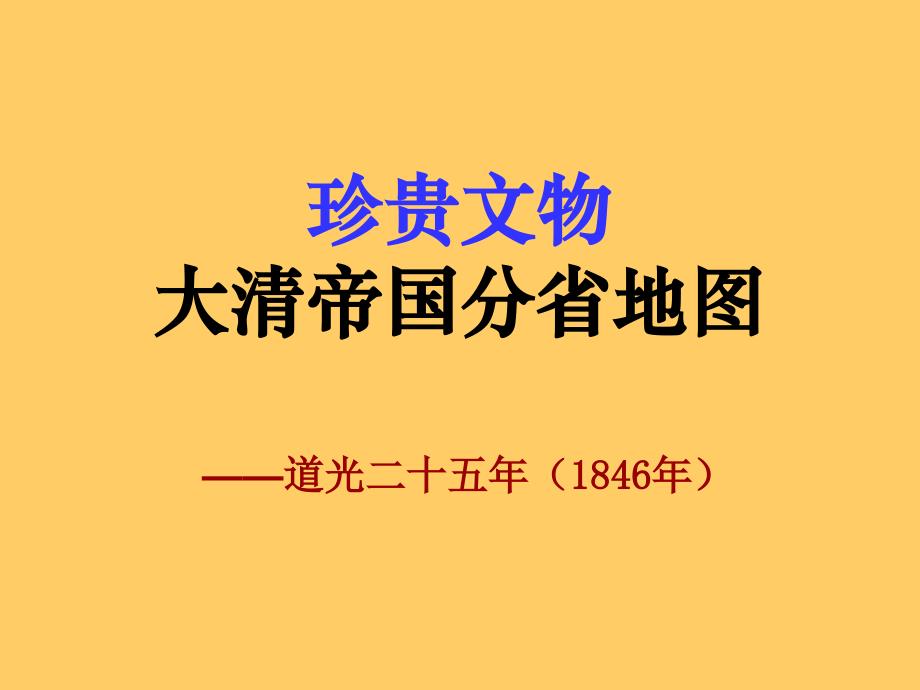 珍贵文物
大清帝国分省地图

——道光二十五年（1846年）